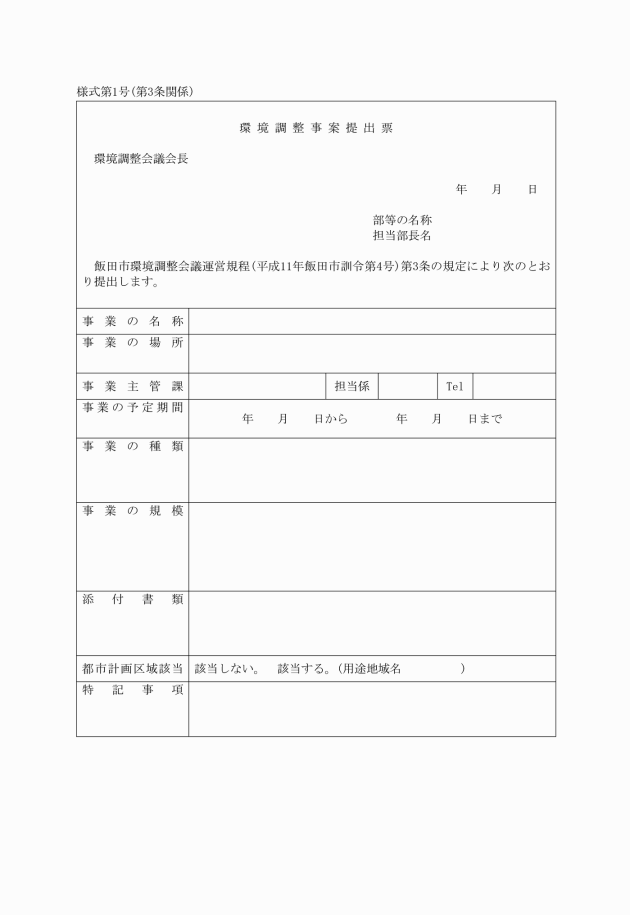 様式第1号(第3条関係)

環境調整事案提出票

環境調整会議会長

年　月　日

部等の名称
担当部長名

飯田市環境調整会議運営規程(平成11年飯田市訓令第4号)第3条の規定により次のとおり提出します。

| 事業の名称 | | | | | |
|---|---|---|---|---|---|
| 事業の場所 | | | | | |
| 事業主管課 | | 担当係 | | Tel | |
| 事業の予定期間 | 年　月　日から　年　月　日まで | | | | |
| 事業の種類 | | | | | |
| 事業の規模 | | | | | |
| 添付書類 | | | | | |
| 都市計画区域該当 | 該当しない。　該当する。(用途地域名　　) | | | | |
| 特記事項 | | | | | |